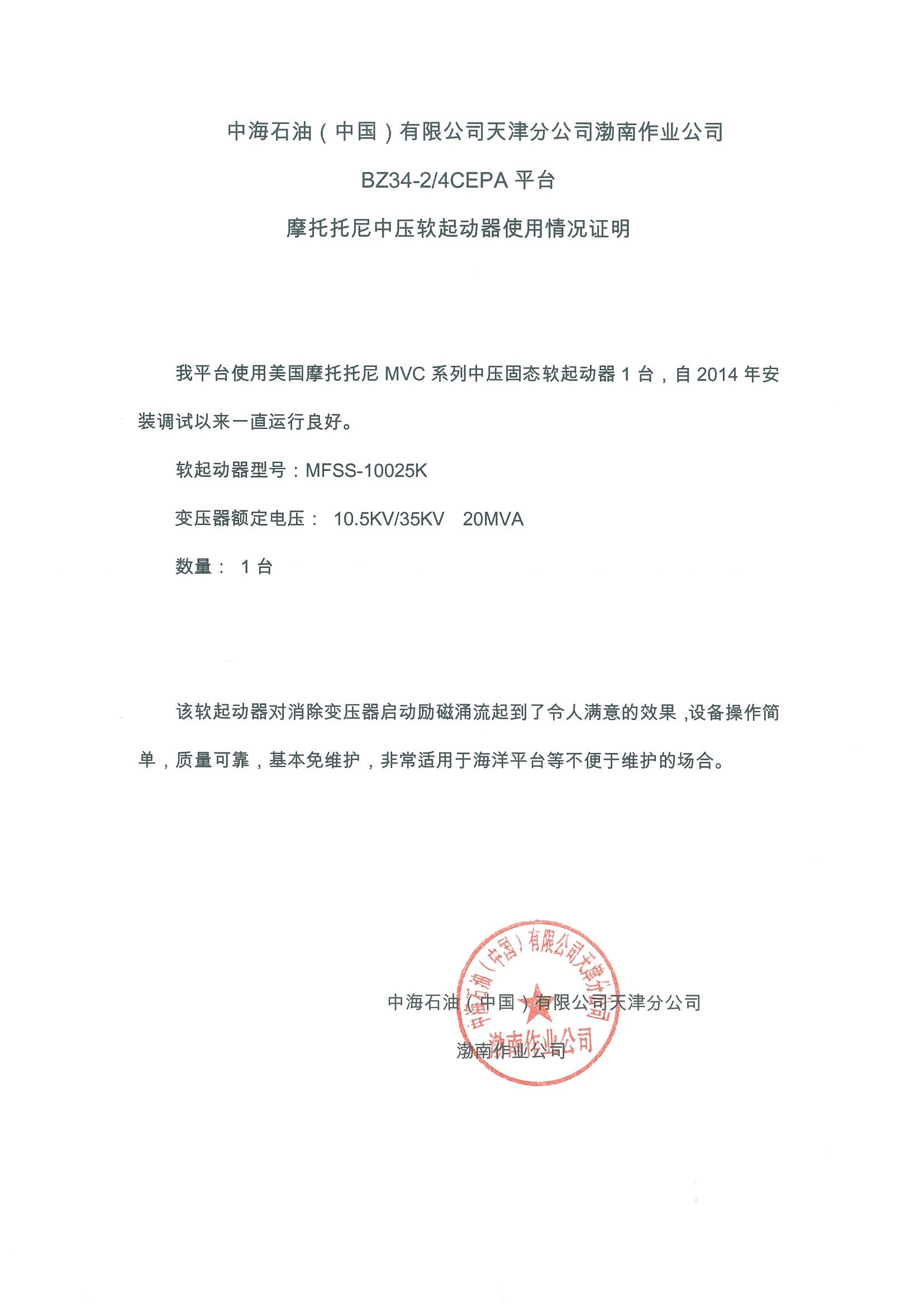 中海石油（中国）有限公司天津分公司渤南作业公司

BZ34-2/4CEPA 平台

摩托托尼中压软起动器使用情况证明

我平台使用美国摩托托尼 MVC 系列中压固态软起动器 1 台，自 2014 年安装调试以来一直运行良好。

软起动器型号：MFSS-10025K

变压器额定电压： 10.5KV/35KV 20MVA

数量： 1 台

该软起动器对消除变压器启动励磁涌流起到了令人满意的效果,设备操作简单，质量可靠，基本免维护，非常适用于海洋平台等不便于维护的场合。

中海石油（中国）有限公司天津分公司

渤南作业公司

中海石油（中国）有限公司天津分公司

渤南作业公司